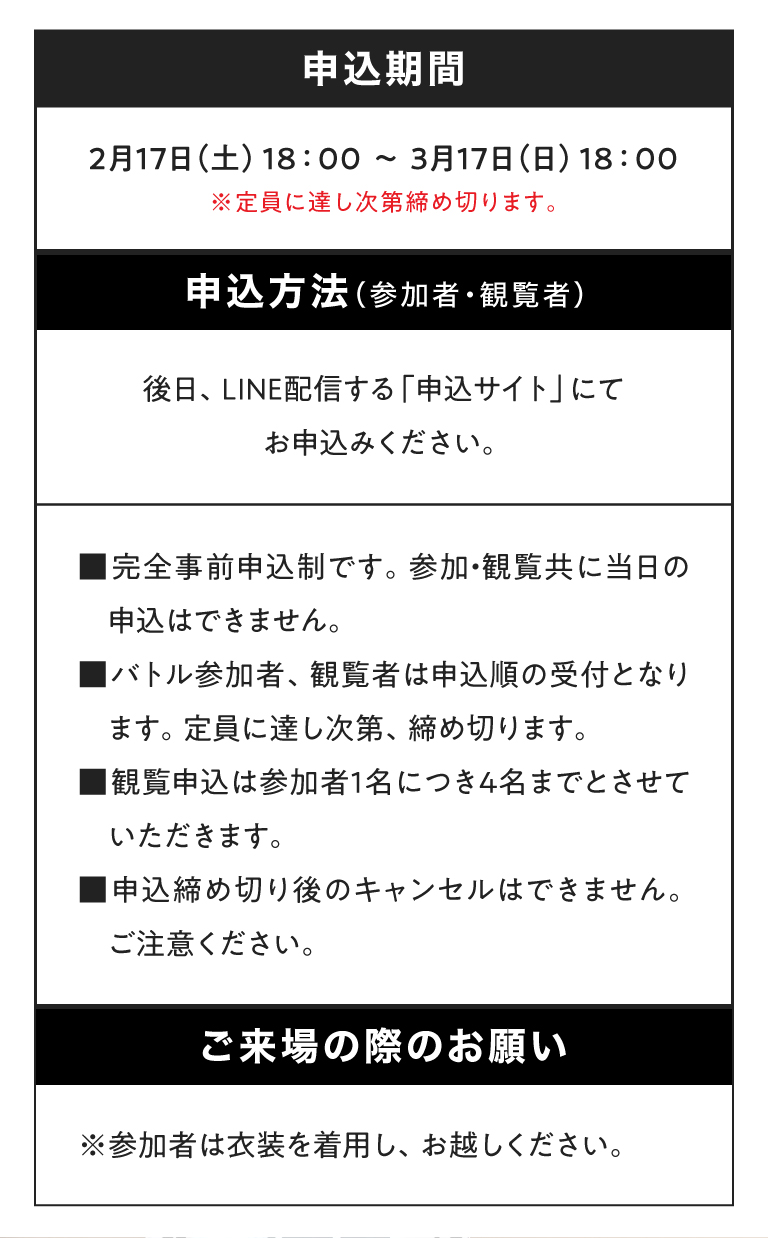 申込期間

2月17日(土) 18：00 ～ 3月17日(日) 18：00
※定員に達し次第締め切ります。

申込方法(参加者・観覧者)

後日、LINE配信する「申込サイト」にてお申込みください。

■完全事前申込制です。参加・観覧共に当日の申込はできません。
■バトル参加者、観覧者は申込順の受付となります。定員に達し次第、締め切ります。
■観覧申込は参加者1名につき4名までとさせていただきます。
■申込締め切り後のキャンセルはできません。ご注意ください。

ご来場の際のお願い

※参加者は衣装を着用し、お越しください。